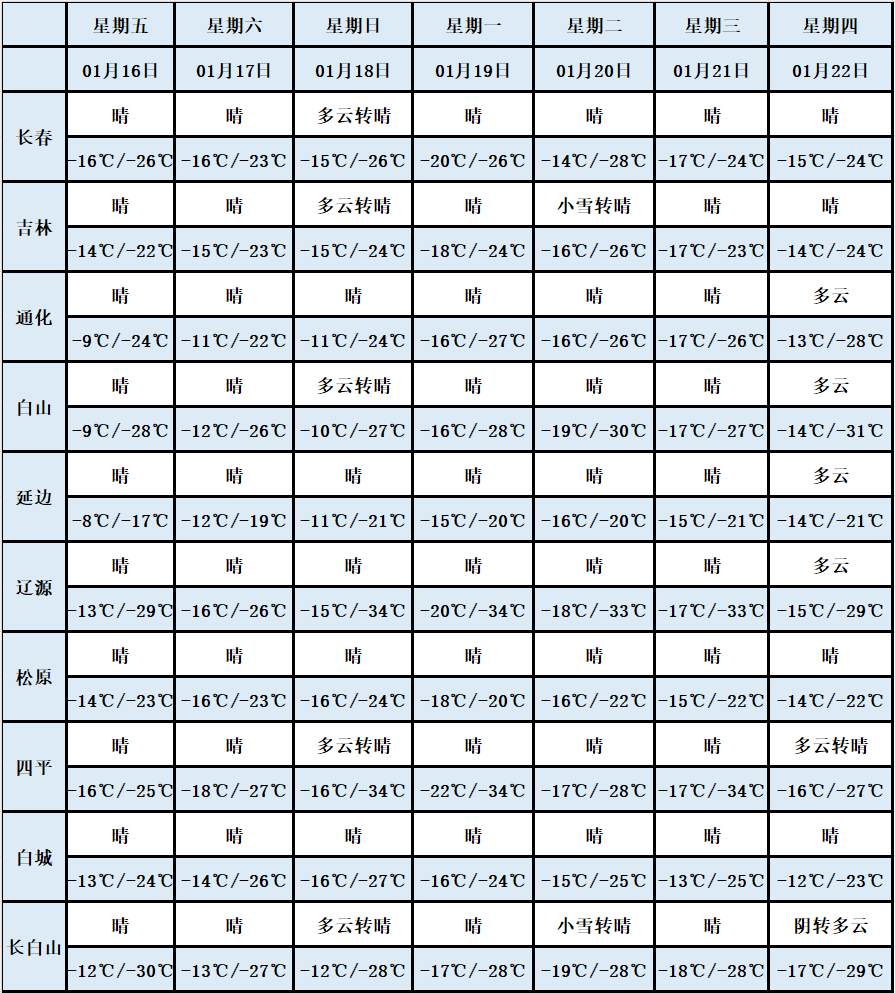 |  | 星期五 | 星期六 | 星期日 | 星期一 | 星期二 | 星期三 | 星期四 |
|---|---|---|---|---|---|---|---|
|  | 01月16日 | 01月17日 | 01月18日 | 01月19日 | 01月20日 | 01月21日 | 01月22日 |
| 长春 | 晴 | 晴 | 多云转晴 | 晴 | 晴 | 晴 | 晴 |
|  | -16℃/-26℃ | -16℃/-23℃ | -15℃/-26℃ | -20℃/-26℃ | -14℃/-28℃ | -17℃/-24℃ | -15℃/-24℃ |
| 吉林 | 晴 | 晴 | 多云转晴 | 晴 | 小雪转晴 | 晴 | 晴 |
|  | -14℃/-22℃ | -15℃/-23℃ | -15℃/-24℃ | -18℃/-24℃ | -16℃/-26℃ | -17℃/-23℃ | -14℃/-24℃ |
| 通化 | 晴 | 晴 | 晴 | 晴 | 晴 | 晴 | 多云 |
|  | -9℃/-24℃ | -11℃/-22℃ | -11℃/-24℃ | -16℃/-27℃ | -16℃/-26℃ | -17℃/-26℃ | -13℃/-28℃ |
| 白山 | 晴 | 晴 | 多云转晴 | 晴 | 晴 | 晴 | 多云 |
|  | -9℃/-28℃ | -12℃/-26℃ | -10℃/-27℃ | -16℃/-28℃ | -19℃/-30℃ | -17℃/-27℃ | -14℃/-31℃ |
| 延边 | 晴 | 晴 | 晴 | 晴 | 晴 | 晴 | 多云 |
|  | -8℃/-17℃ | -12℃/-19℃ | -11℃/-21℃ | -15℃/-20℃ | -16℃/-20℃ | -15℃/-21℃ | -14℃/-21℃ |
| 辽源 | 晴 | 晴 | 晴 | 晴 | 晴 | 晴 | 多云 |
|  | -13℃/-29℃ | -16℃/-26℃ | -15℃/-34℃ | -20℃/-34℃ | -18℃/-33℃ | -17℃/-33℃ | -15℃/-29℃ |
| 松原 | 晴 | 晴 | 晴 | 晴 | 晴 | 晴 | 晴 |
|  | -14℃/-23℃ | -16℃/-23℃ | -16℃/-24℃ | -18℃/-20℃ | -16℃/-22℃ | -15℃/-22℃ | -14℃/-22℃ |
| 四平 | 晴 | 晴 | 多云转晴 | 晴 | 晴 | 晴 | 多云转晴 |
|  | -16℃/-25℃ | -18℃/-27℃ | -16℃/-34℃ | -22℃/-34℃ | -17℃/-28℃ | -17℃/-34℃ | -16℃/-27℃ |
| 白城 | 晴 | 晴 | 晴 | 晴 | 晴 | 晴 | 晴 |
|  | -13℃/-24℃ | -14℃/-26℃ | -16℃/-27℃ | -16℃/-24℃ | -15℃/-25℃ | -13℃/-25℃ | -12℃/-23℃ |
| 长白山 | 晴 | 晴 | 多云转晴 | 晴 | 小雪转晴 | 晴 | 阴转多云 |
|  | -12℃/-30℃ | -13℃/-27℃ | -12℃/-28℃ | -17℃/-28℃ | -19℃/-28℃ | -18℃/-28℃ | -17℃/-29℃ |